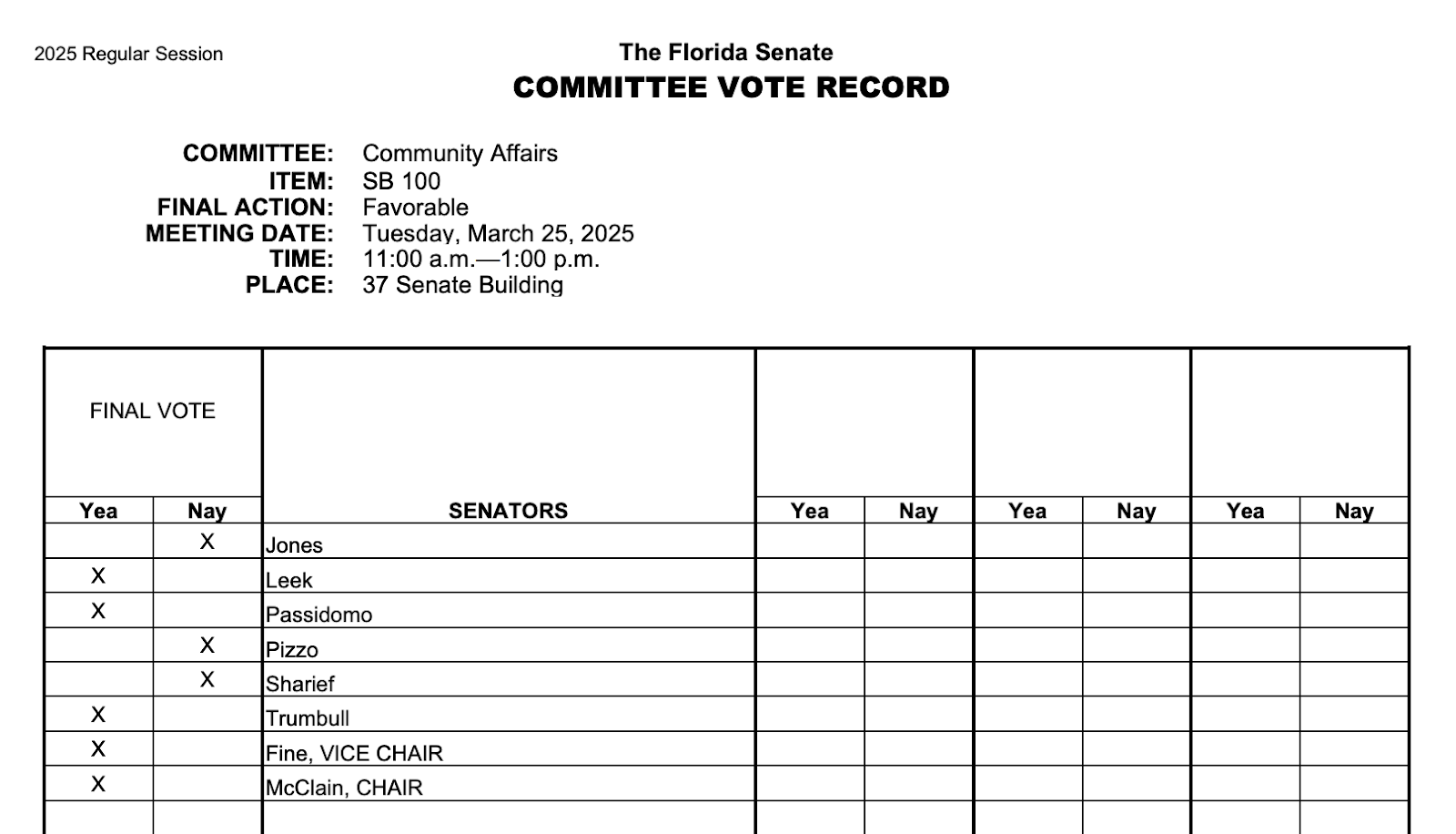 2025 Regular Session

The Florida Senate
COMMITTEE VOTE RECORD

COMMITTEE: Community Affairs
ITEM: SB 100
FINAL ACTION: Favorable
MEETING DATE: Tuesday, March 25, 2025
TIME: 11:00 a.m.—1:00 p.m.
PLACE: 37 Senate Building

| FINAL VOTE | | | | | | | | |
|---|---|---|---|---|---|---|---|---|
| Yea | Nay | SENATORS | Yea | Nay | Yea | Nay | Yea | Nay |
| | X | Jones | | | | | | |
| X | | Leek | | | | | | |
| X | | Passidomo | | | | | | |
| | X | Pizzo | | | | | | |
| | X | Sharief | | | | | | |
| X | | Trumbull | | | | | | |
| X | | Fine, VICE CHAIR | | | | | | |
| X | | McClain, CHAIR | | | | | | |
| | | | | | | | | |